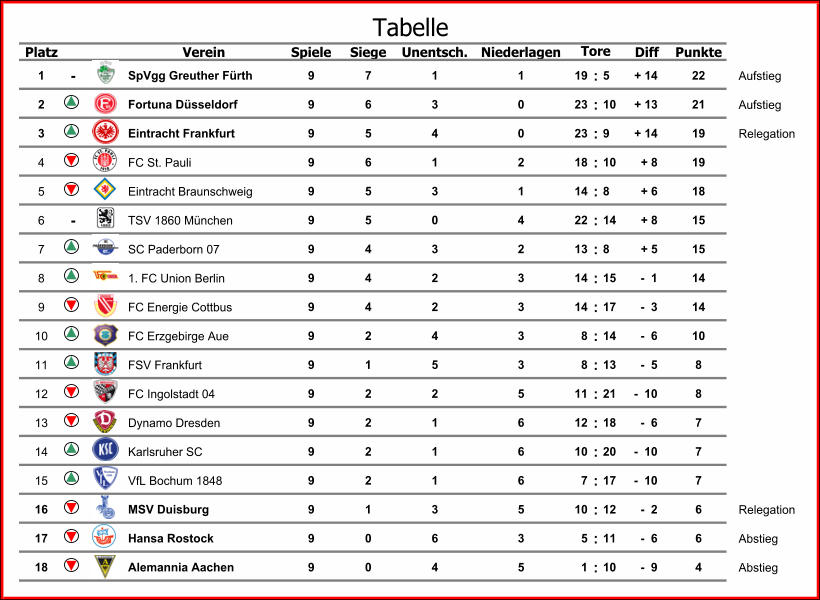 Tabelle

| Platz | | Verein | Spiele | Siege | Unentsch. | Niederlagen | Tore | Diff | Punkte | |
|---|---|---|---|---|---|---|---|---|---|---|
| 1 | - | SpVgg Greuther Fürth | 9 | 7 | 1 | 1 | 19 : 5 | + 14 | 22 | Aufstieg |
| 2 | | Fortuna Düsseldorf | 9 | 6 | 3 | 0 | 23 : 10 | + 13 | 21 | Aufstieg |
| 3 | | Eintracht Frankfurt | 9 | 5 | 4 | 0 | 23 : 9 | + 14 | 19 | Relegation |
| 4 | | FC St. Pauli | 9 | 6 | 1 | 2 | 18 : 10 | + 8 | 19 | |
| 5 | | Eintracht Braunschweig | 9 | 5 | 3 | 1 | 14 : 8 | + 6 | 18 | |
| 6 | - | TSV 1860 München | 9 | 5 | 0 | 4 | 22 : 14 | + 8 | 15 | |
| 7 | | SC Paderborn 07 | 9 | 4 | 3 | 2 | 13 : 8 | + 5 | 15 | |
| 8 | | 1. FC Union Berlin | 9 | 4 | 2 | 3 | 14 : 15 | - 1 | 14 | |
| 9 | | FC Energie Cottbus | 9 | 4 | 2 | 3 | 14 : 17 | - 3 | 14 | |
| 10 | | FC Erzgebirge Aue | 9 | 2 | 4 | 3 | 8 : 14 | - 6 | 10 | |
| 11 | | FSV Frankfurt | 9 | 1 | 5 | 3 | 8 : 13 | - 5 | 8 | |
| 12 | | FC Ingolstadt 04 | 9 | 2 | 2 | 5 | 11 : 21 | - 10 | 8 | |
| 13 | | Dynamo Dresden | 9 | 2 | 1 | 6 | 12 : 18 | - 6 | 7 | |
| 14 | | Karlsruher SC | 9 | 2 | 1 | 6 | 10 : 20 | - 10 | 7 | |
| 15 | | VfL Bochum 1848 | 9 | 2 | 1 | 6 | 7 : 17 | - 10 | 7 | |
| 16 | | MSV Duisburg | 9 | 1 | 3 | 5 | 10 : 12 | - 2 | 6 | Relegation |
| 17 | | Hansa Rostock | 9 | 0 | 6 | 3 | 5 : 11 | - 6 | 6 | Abstieg |
| 18 | | Alemannia Aachen | 9 | 0 | 4 | 5 | 1 : 10 | - 9 | 4 | Abstieg |